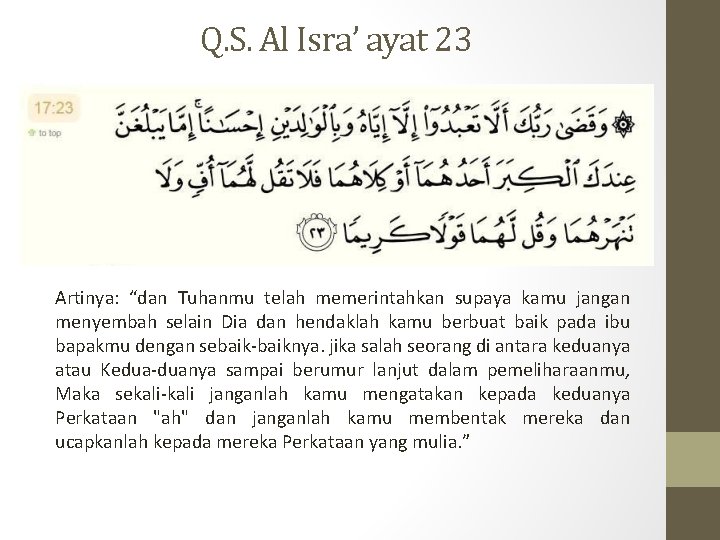 Q.S. Al Isra' ayat 23

17:23

to top

۞ وَقَضَىٰ رَبُّكَ أَلَّا تَعْبُدُوٓا۟ إِلَّآ إِيَّاهُ وَبِٱلْوَٰلِدَيْنِ إِحْسَٰنًا ۚ إِمَّا يَبْلُغَنَّ عِندَكَ ٱلْكِبَرَ أَحَدُهُمَآ أَوْ كِلَاهُمَا فَلَا تَقُل لَّهُمَآ أُفٍّ وَلَا تَنْهَرْهُمَا وَقُل لَّهُمَا قَوْلًا كَرِيمًا ﴿٢٣﴾

Artinya: “dan Tuhanmu telah memerintahkan supaya kamu jangan menyembah selain Dia dan hendaklah kamu berbuat baik pada ibu bapakmu dengan sebaik-baiknya. jika salah seorang di antara keduanya atau Kedua-duanya sampai berumur lanjut dalam pemeliharaanmu, Maka sekali-kali janganlah kamu mengatakan kepada keduanya Perkataan "ah" dan janganlah kamu membentak mereka dan ucapkanlah kepada mereka Perkataan yang mulia.”